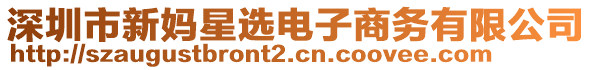 深圳市新妈星选电子商务有限公司
http://szaugustbront2.cn.coovee.com